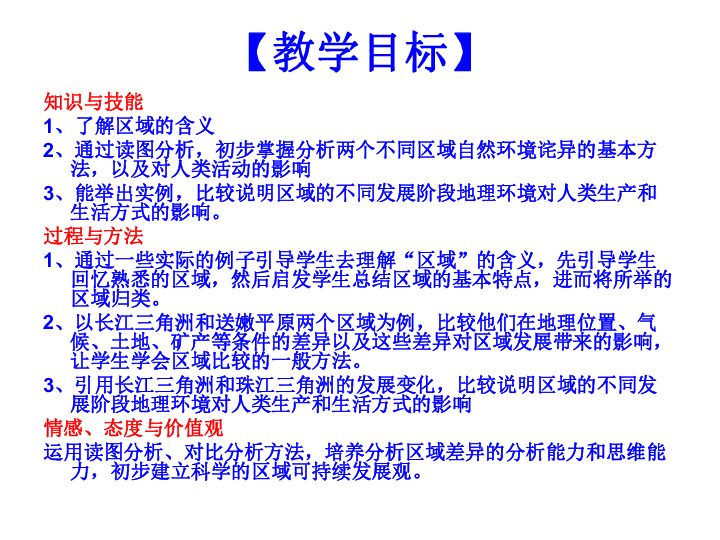 【教学目标】

知识与技能

1、了解区域的含义

2、通过读图分析，初步掌握分析两个不同区域自然环境诧异的基本方法，以及对人类活动的影响

3、能举出实例，比较说明区域的不同发展阶段地理环境对人类生产和生活方式的影响。

过程与方法

1、通过一些实际的例子引导学生去理解“区域”的含义，先引导学生回忆熟悉的区域，然后启发学生总结区域的基本特点，进而将所举的区域归类。

2、以长江三角洲和送嫩平原两个区域为例，比较他们在地理位置、气候、土地、矿产等条件的差异以及这些差异对区域发展带来的影响，让学生学会区域比较的一般方法。

3、引用长江三角洲和珠江三角洲的发展变化，比较说明区域的不同发展阶段地理环境对人类生产和生活方式的影响

情感、态度与价值观

运用读图分析、对比分析方法，培养分析区域差异的分析能力和思维能力，初步建立科学的区域可持续发展观。